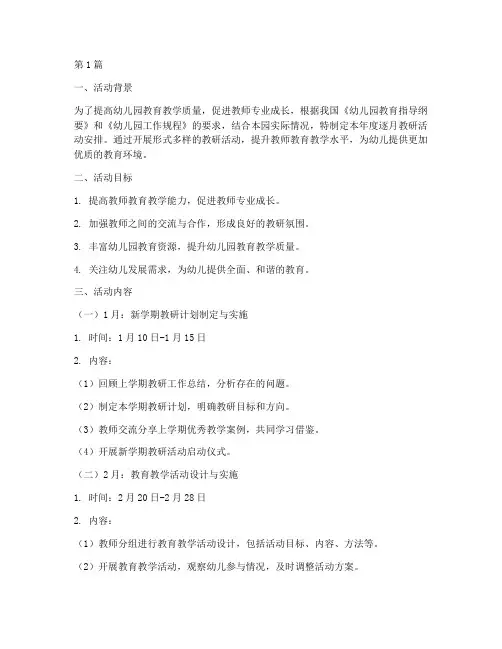 第1篇

一、活动背景

为了提高幼儿园教育教学质量，促进教师专业成长，根据我国《幼儿园教育指导纲要》和《幼儿园工作规程》的要求，结合本园实际情况，特制定本年度逐月教研活动安排。通过开展形式多样的教研活动，提升教师教育教学水平，为幼儿提供更加优质的教育环境。

二、活动目标

1. 提高教师教育教学能力，促进教师专业成长。

2. 加强教师之间的交流与合作，形成良好的教研氛围。

3. 丰富幼儿园教育资源，提升幼儿园教育教学质量。

4. 关注幼儿发展需求，为幼儿提供全面、和谐的教育。

三、活动内容

（一）1月：新学期教研计划制定与实施

1. 时间：1月10日-1月15日

2. 内容：

（1）回顾上学期教研工作总结，分析存在的问题。

（2）制定本学期教研计划，明确教研目标和方向。

（3）教师交流分享上学期优秀教学案例，共同学习借鉴。

（4）开展新学期教研活动启动仪式。

（二）2月：教育教学活动设计与实施

1. 时间：2月20日-2月28日

2. 内容：

（1）教师分组进行教育教学活动设计，包括活动目标、内容、方法等。

（2）开展教育教学活动，观察幼儿参与情况，及时调整活动方案。